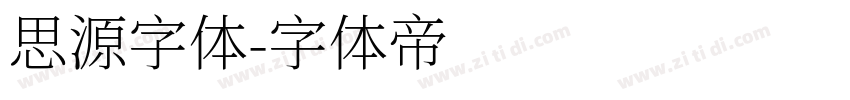 思源字体-字体帝

www.zi ti di.com www.zi ti di.com www.zi ti di.com www.zi ti di.com